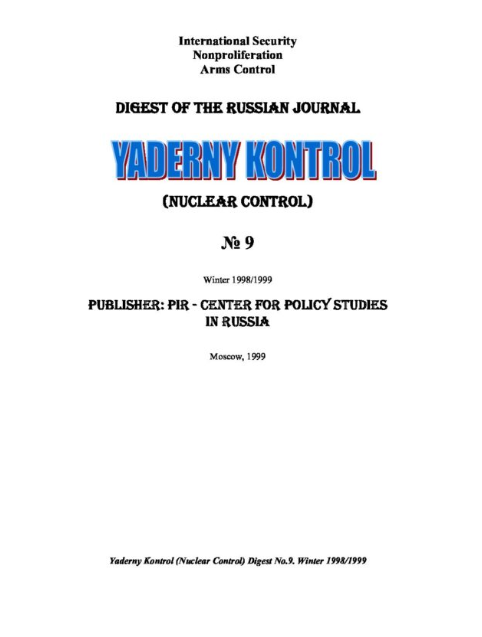 International Security
Nonproliferation
Arms Control

DIGEST OF THE RUSSIAN JOURNAL

YADERNY KONTROL

(NUCLEAR CONTROL)

№ 9

Winter 1998/1999

PUBLISHER: PIR - CENTER FOR POLICY STUDIES IN RUSSIA

Moscow, 1999

Yaderny Kontrol (Nuclear Control) Digest No.9. Winter 1998/1999